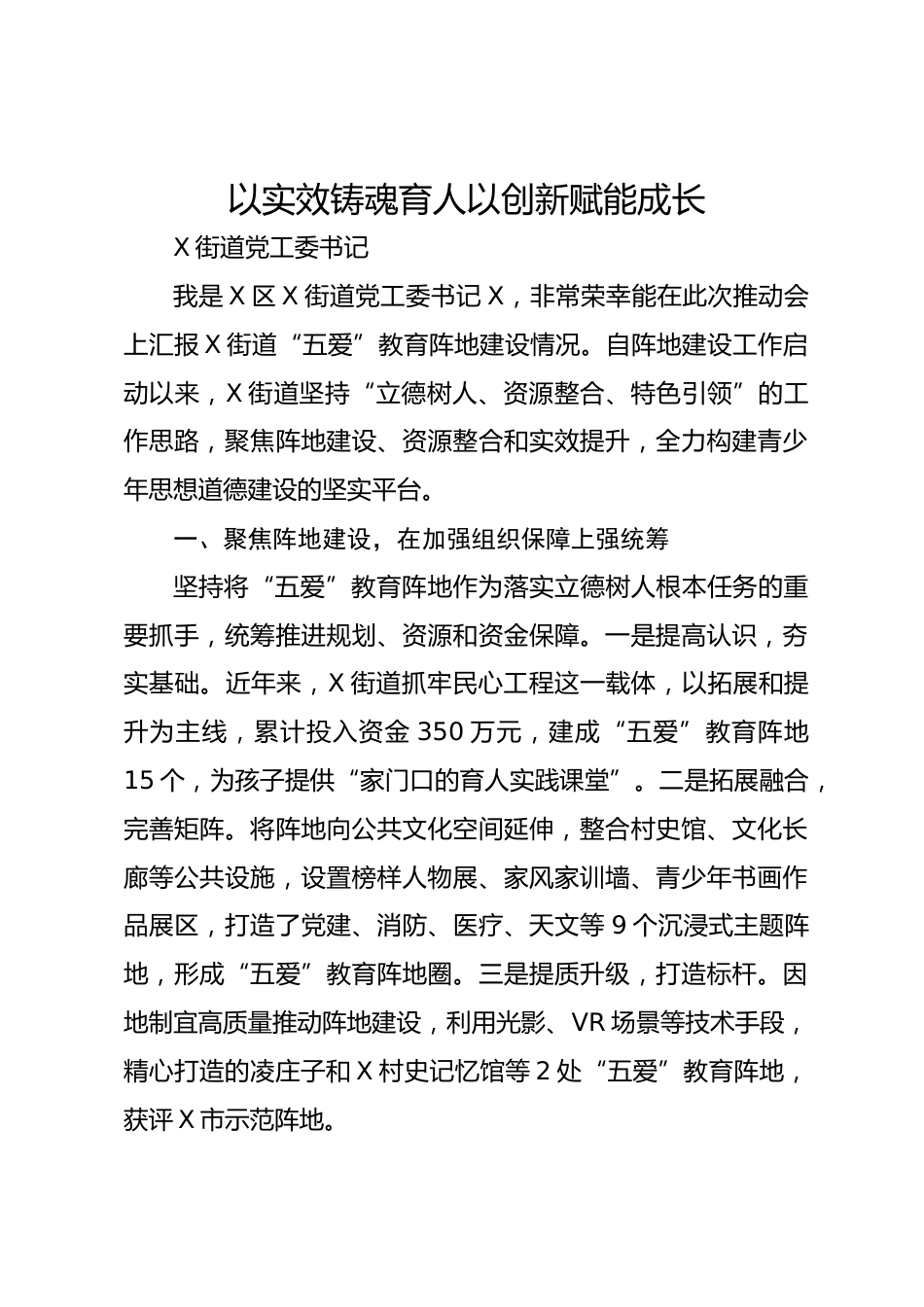 以实效铸魂育人以创新赋能成长

X街道党工委书记

我是X区X街道党工委书记X，非常荣幸能在此次推动会上汇报X街道“五爱”教育阵地建设情况。自阵地建设工作启动以来，X街道坚持“立德树人、资源整合、特色引领”的工作思路，聚焦阵地建设、资源整合和实效提升，全力构建青少年思想道德建设的坚实平台。

一、聚焦阵地建设，在加强组织保障上强统筹

坚持将“五爱”教育阵地作为落实立德树人根本任务的重要抓手，统筹推进规划、资源和资金保障。一是提高认识，夯实基础。近年来，X街道抓牢民心工程这一载体，以拓展和提升为主线，累计投入资金350万元，建成“五爱”教育阵地15个，为孩子提供“家门口的育人实践课堂”。二是拓展融合，完善矩阵。将阵地向公共文化空间延伸，整合村史馆、文化长廊等公共设施，设置榜样人物展、家风家训墙、青少年书画作品展区，打造了党建、消防、医疗、天文等9个沉浸式主题阵地，形成“五爱”教育阵地圈。三是提质升级，打造标杆。因地制宜高质量推动阵地建设，利用光影、VR场景等技术手段，精心打造的凌庄子和X村史记忆馆等2处“五爱”教育阵地，获评X市示范阵地。